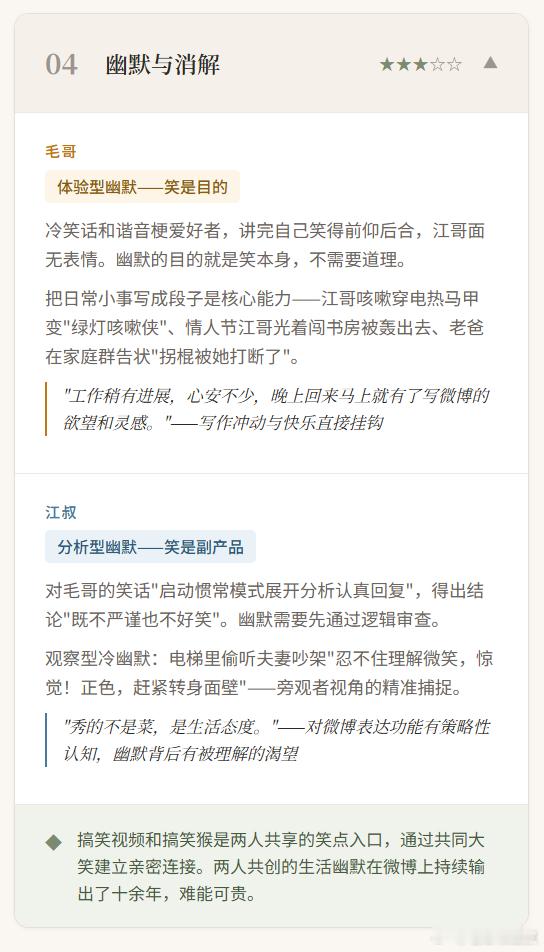 04 幽默与消解

★★★☆☆ ▲

毛哥

体验型幽默——笑是目的

冷笑话和谐音梗爱好者，讲完自己笑得前仰后合，江哥面无表情。幽默的目的就是笑本身，不需要道理。

把日常小事写成段子是核心能力——江哥咳嗽穿电热马甲变"绿灯咳嗽侠"、情人节江哥光着闯书房被轰出去、老爸在家庭群告状"拐棍被她打断了"。

"工作稍有进展，心安不少，晚上回来马上就有了写微博的欲望和灵感。"——写作冲动与快乐直接挂钩

江叔

分析型幽默——笑是副产品

对毛哥的笑话"启动惯常模式展开分析认真回复"，得出结论"既不严谨也不好笑"。幽默需要先通过逻辑审查。

观察型冷幽默：电梯里偷听夫妻吵架"忍不住理解微笑，惊觉！正色，赶紧转身面壁"——旁观者视角的精准捕捉。

"秀的不是菜，是生活态度。"——对微博表达功能有策略性认知，幽默背后有被理解的渴望

◆ 搞笑视频和搞笑猴是两人共享的笑点入口，通过共同大笑建立亲密连接。两人共创的生活幽默在微博上持续输出了十余年，难能可贵。